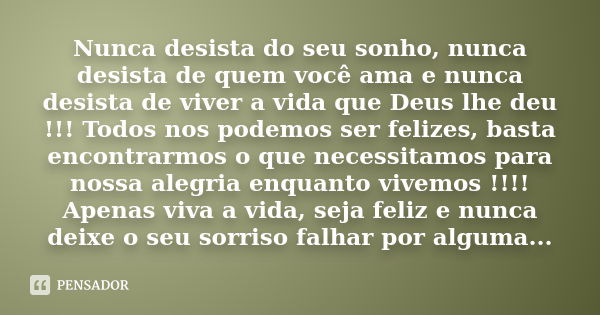 Nunca desista do seu sonho, nunca desista de quem você ama e nunca desista de viver a vida que Deus lhe deu !!! Todos nos podemos ser felizes, basta encontrarmos o que necessitamos para nossa alegria enquanto vivemos !!!! Apenas viva a vida, seja feliz e nunca deixe o seu sorriso falhar por alguma...

PENSADOR